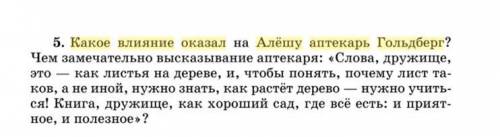 5. Какое влияние оказал на Алёшу аптекарь Гольдберг? Чем замечательно высказывание аптекаря: «Слова, дружище, это — как листья на дереве, и, чтобы понять, почему лист таков, а не иной, нужно знать, как растёт дерево — нужно учиться! Книга, дружище, как хороший сад, где всё есть: и приятное, и полезное»?